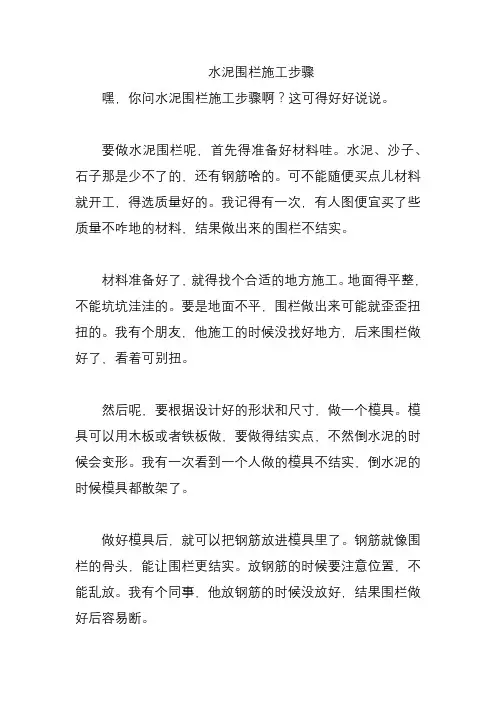 水泥围栏施工步骤

嘿，你问水泥围栏施工步骤啊？这可得好好说说。

要做水泥围栏呢，首先得准备好材料哇。水泥、沙子、石子那是少不了的，还有钢筋啥的。可不能随便买点儿材料就开工，得选质量好的。我记得有一次，有人图便宜买了些质量不咋地的材料，结果做出来的围栏不结实。

材料准备好了，就得找个合适的地方施工。地面得平整，不能坑坑洼洼的。要是地面不平，围栏做出来可能就歪歪扭扭的。我有个朋友，他施工的时候没找好地方，后来围栏做好了，看着可别扭。

然后呢，要根据设计好的形状和尺寸，做一个模具。模具可以用木板或者铁板做，要做得结实点，不然倒水泥的时候会变形。我有一次看到一个人做的模具不结实，倒水泥的时候模具都散架了。

做好模具后，就可以把钢筋放进模具里了。钢筋就像围栏的骨头，能让围栏更结实。放钢筋的时候要注意位置，不能乱放。我有个同事，他放钢筋的时候没放好，结果围栏做好后容易断。